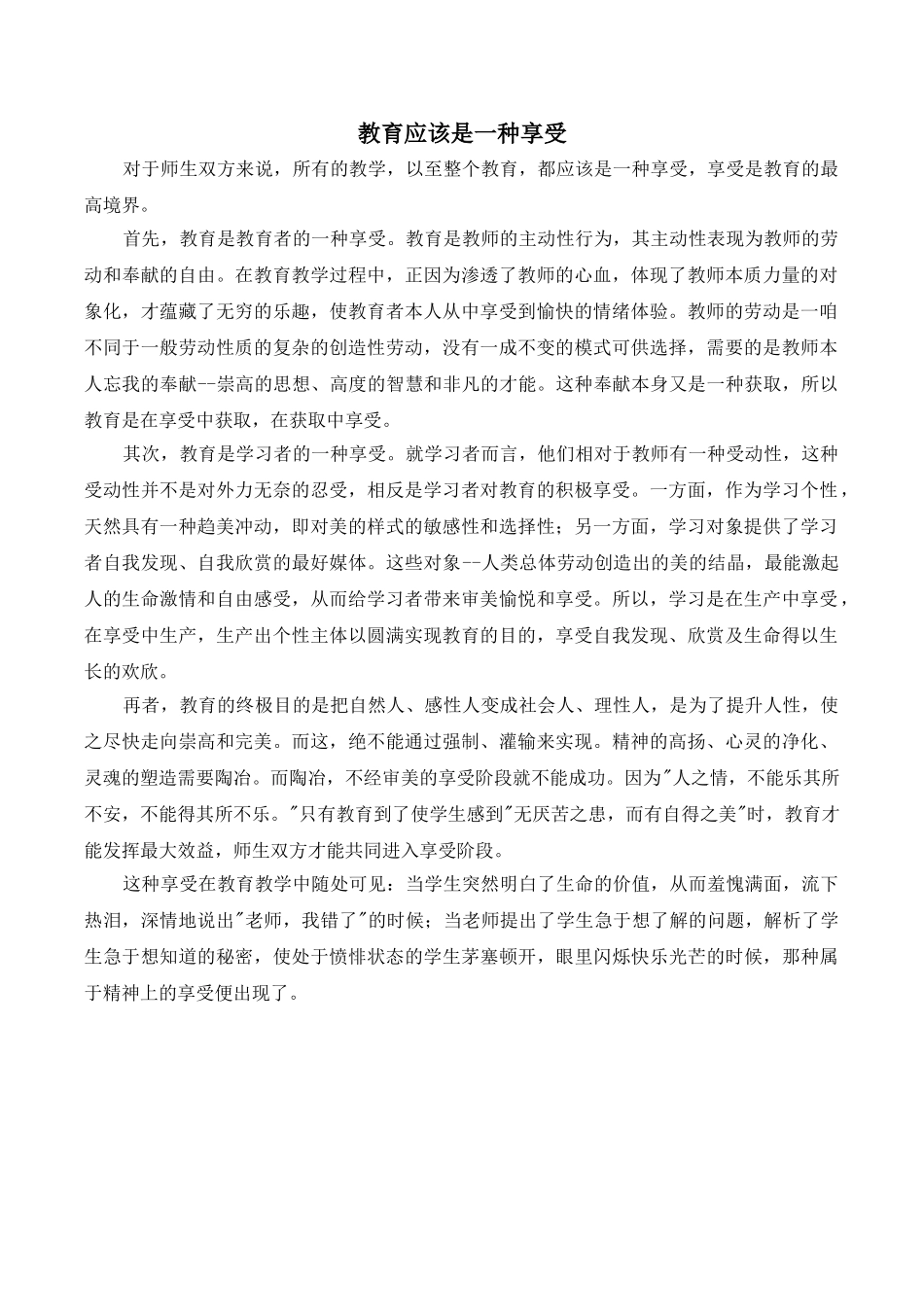 教育应该是一种享受

对于师生双方来说，所有的教学，以至整个教育，都应该是一种享受，享受是教育的最高境界。

首先，教育是教育者的一种享受。教育是教师的主动性行为，其主动性表现为教师的劳动和奉献的自由。在教育教学过程中，正因为渗透了教师的心血，体现了教师本质力量的对象化，才蕴藏了无穷的乐趣，使教育者本人从中享受到愉快的情绪体验。教师的劳动是一咱不同于一般劳动性质的复杂的创造性劳动，没有一成不变的模式可供选择，需要的是教师本人忘我的奉献--崇高的思想、高度的智慧和非凡的才能。这种奉献本身又是一种获取，所以教育是在享受中获取，在获取中享受。

其次，教育是学习者的一种享受。就学习者而言，他们相对于教师有一种受动性，这种受动性并不是对外力无奈的忍受，相反是学习者对教育的积极享受。一方面，作为学习个性，天然具有一种趋美冲动，即对美的样式的敏感性和选择性；另一方面，学习对象提供了学习者自我发现、自我欣赏的最好媒体。这些对象--人类总体劳动创造出的美的结晶，最能激起人的生命激情和自由感受，从而给学习者带来审美愉悦和享受。所以，学习是在生产中享受，在享受中生产，生产出个性主体以圆满实现教育的目的，享受自我发现、欣赏及生命得以生长的欢欣。

再者，教育的终极目的是把自然人、感性人变成社会人、理性人，是为了提升人性，使之尽快走向崇高和完美。而这，绝不能通过强制、灌输来实现。精神的高扬、心灵的净化、灵魂的塑造需要陶冶。而陶冶，不经审美的享受阶段就不能成功。因为"人之情，不能乐其所不安，不能得其所不乐。"只有教育到了使学生感到"无厌苦之患，而有自得之美"时，教育才能发挥最大效益，师生双方才能共同进入享受阶段。

这种享受在教育教学中随处可见：当学生突然明白了生命的价值，从而羞愧满面，流下热泪，深情地说出"老师，我错了"的时候；当老师提出了学生急于想了解的问题，解析了学生急于想知道的秘密，使处于愤悱状态的学生茅塞顿开，眼里闪烁快乐光芒的时候，那种属于精神上的享受便出现了。